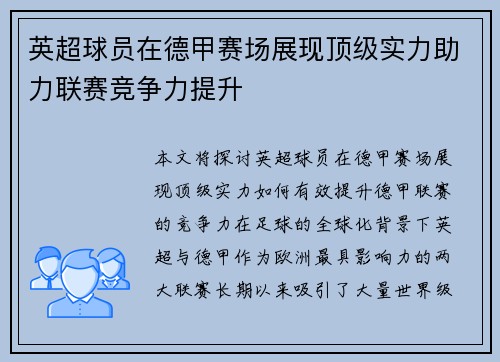 英超球员在德甲赛场展现顶级实力助力联赛竞争力提升

本文将探讨英超球员在德甲赛场展现顶级实力如何有效提升德甲联赛的竞争力在足球的全球化背景下英超与德甲作为欧洲最具影响力的两大联赛长期以来吸引了大量世界级